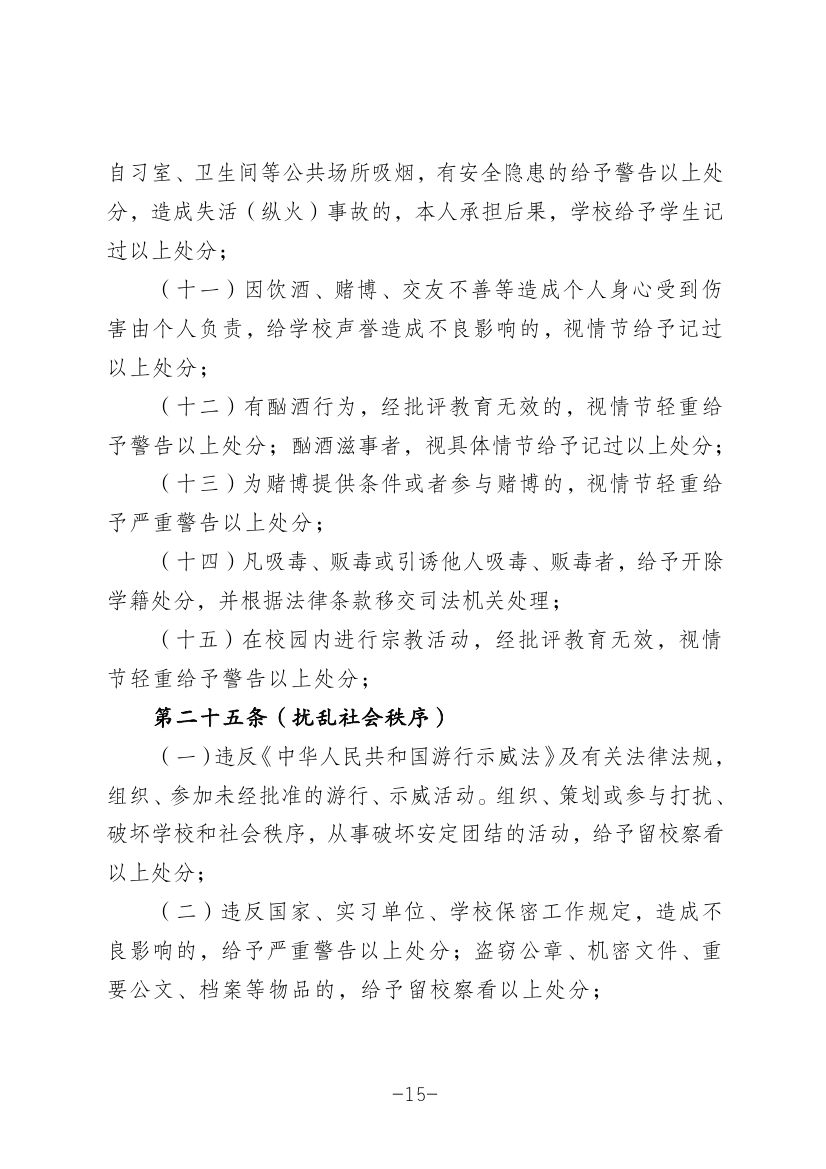 自习室、卫生间等公共场所吸烟，有安全隐患的给予警告以上处分，造成失活（纵火）事故的，本人承担后果，学校给予学生记过以上处分；

（十一）因饮酒、赌博、交友不善等造成个人身心受到伤害由个人负责，给学校声誉造成不良影响的，视情节给予记过以上处分；

（十二）有酗酒行为，经批评教育无效的，视情节轻重给予警告以上处分；酗酒滋事者，视具体情节给予记过以上处分；

（十三）为赌博提供条件或者参与赌博的，视情节轻重给予严重警告以上处分；

（十四）凡吸毒、贩毒或引诱他人吸毒、贩毒者，给予开除学籍处分，并根据法律条款移交司法机关处理；

（十五）在校园内进行宗教活动，经批评教育无效，视情节轻重给予警告以上处分；

第二十五条（扰乱社会秩序）

（一）违反《中华人民共和国游行示威法》及有关法律法规，组织、参加未经批准的游行、示威活动。组织、策划或参与打扰、破坏学校和社会秩序，从事破坏安定团结的活动，给予留校察看以上处分；

（二）违反国家、实习单位、学校保密工作规定，造成不良影响的，给予严重警告以上处分；盗窃公章、机密文件、重要公文、档案等物品的，给予留校察看以上处分；

-15-